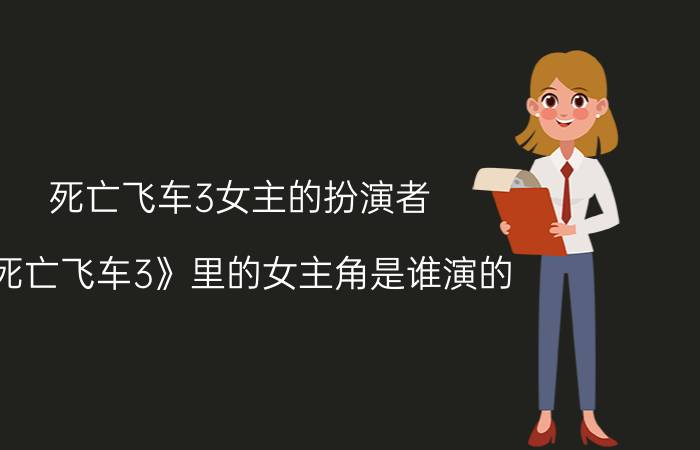 死亡飞车3女主的扮演者

死亡飞车3》里的女主角是谁演的